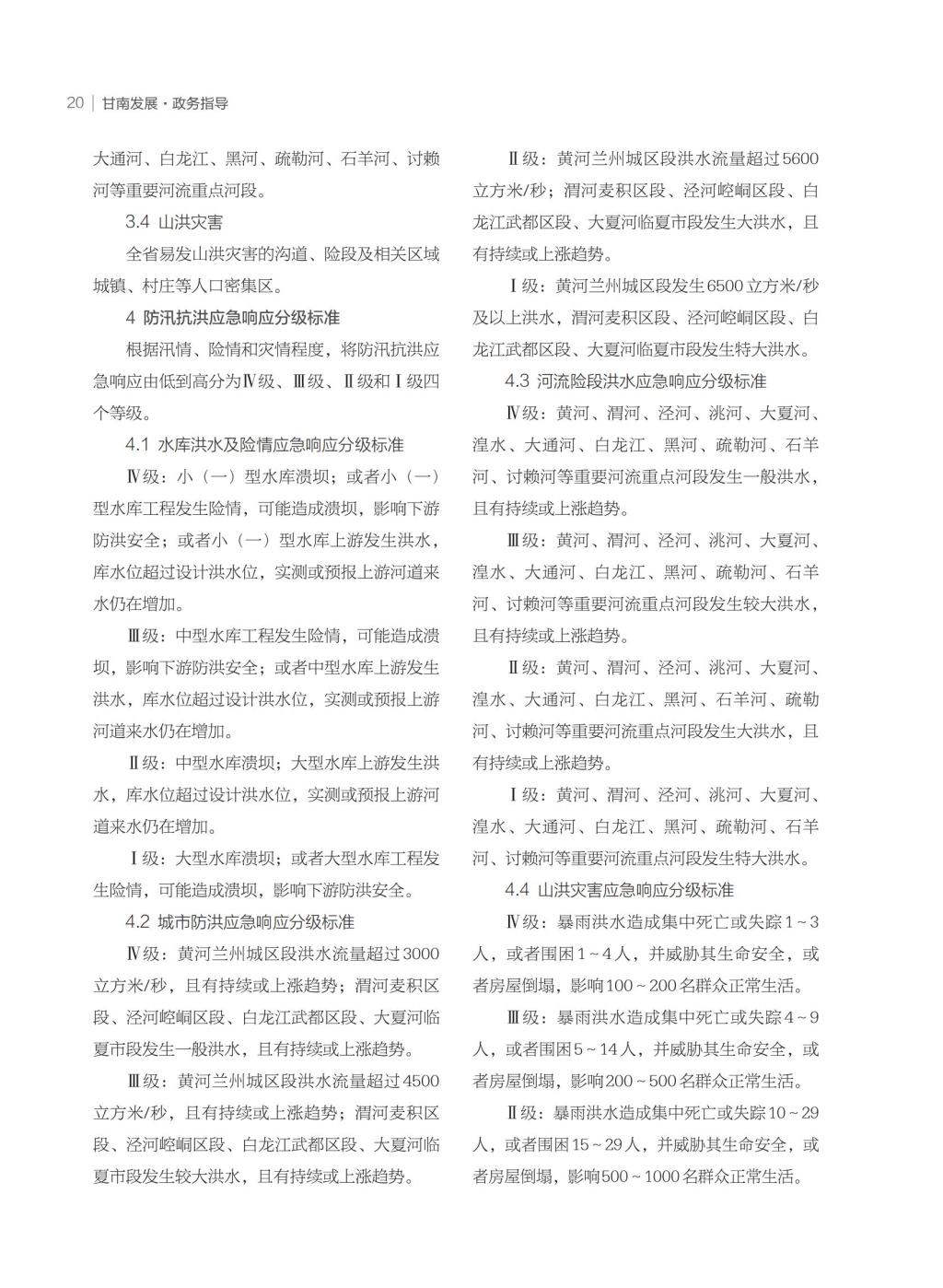 20 | 甘南发展·政务指导

大通河、白龙江、黑河、疏勒河、石羊河、讨赖河等重要河流重点河段。

3.4 山洪灾害

全省易发山洪灾害的沟道、险段及相关区域城镇、村庄等人口密集区。

4 防汛抗洪应急响应分级标准

根据汛情、险情和灾情程度，将防汛抗洪应急响应由低到高分为Ⅳ级、Ⅲ级、Ⅱ级和Ⅰ级四个等级。

4.1 水库洪水及险情应急响应分级标准

Ⅳ级：小（一）型水库溃坝；或者小（一）型水库工程发生险情，可能造成溃坝，影响下游防洪安全；或者小（一）型水库上游发生洪水，库水位超过设计洪水位，实测或预报上游河道来水仍在增加。

Ⅲ级：中型水库工程发生险情，可能造成溃坝，影响下游防洪安全；或者中型水库上游发生洪水，库水位超过设计洪水位，实测或预报上游河道来水仍在增加。

Ⅱ级：中型水库溃坝；大型水库上游发生洪水，库水位超过设计洪水位，实测或预报上游河道来水仍在增加。

Ⅰ级：大型水库溃坝；或者大型水库工程发生险情，可能造成溃坝，影响下游防洪安全。

4.2 城市防洪应急响应分级标准

Ⅳ级：黄河兰州城区段洪水流量超过3000立方米/秒，且有持续或上涨趋势；渭河麦积区段、泾河崆峒区段、白龙江武都区段、大夏河临夏市段发生一般洪水，且有持续或上涨趋势。

Ⅲ级：黄河兰州城区段洪水流量超过4500立方米/秒，且有持续或上涨趋势；渭河麦积区段、泾河崆峒区段、白龙江武都区段、大夏河临夏市段发生较大洪水，且有持续或上涨趋势。

Ⅱ级：黄河兰州城区段洪水流量超过5600立方米/秒；渭河麦积区段、泾河崆峒区段、白龙江武都区段、大夏河临夏市段发生大洪水，且有持续或上涨趋势。

Ⅰ级：黄河兰州城区段发生6500立方米/秒及以上洪水，渭河麦积区段、泾河崆峒区段、白龙江武都区段、大夏河临夏市段发生特大洪水。

4.3 河流险段洪水应急响应分级标准

Ⅳ级：黄河、渭河、泾河、洮河、大夏河、湟水、大通河、白龙江、黑河、疏勒河、石羊河、讨赖河等重要河流重点河段发生一般洪水，且有持续或上涨趋势。

Ⅲ级：黄河、渭河、泾河、洮河、大夏河、湟水、大通河、白龙江、黑河、疏勒河、石羊河、讨赖河等重要河流重点河段发生较大洪水，且有持续或上涨趋势。

Ⅱ级：黄河、渭河、泾河、洮河、大夏河、湟水、大通河、白龙江、黑河、石羊河、疏勒河、讨赖河等重要河流重点河段发生大洪水，且有持续或上涨趋势。

Ⅰ级：黄河、渭河、泾河、洮河、大夏河、湟水、大通河、白龙江、黑河、疏勒河、石羊河、讨赖河等重要河流重点河段发生特大洪水。

4.4 山洪灾害应急响应分级标准

Ⅳ级：暴雨洪水造成集中死亡或失踪1~3人，或者围困1~4人，并威胁其生命安全，或者房屋倒塌，影响100~200名群众正常生活。

Ⅲ级：暴雨洪水造成集中死亡或失踪4~9人，或者围困5~14人，并威胁其生命安全，或者房屋倒塌，影响200~500名群众正常生活。

Ⅱ级：暴雨洪水造成集中死亡或失踪10~29人，或者围困15~29人，并威胁其生命安全，或者房屋倒塌，影响500~1000名群众正常生活。